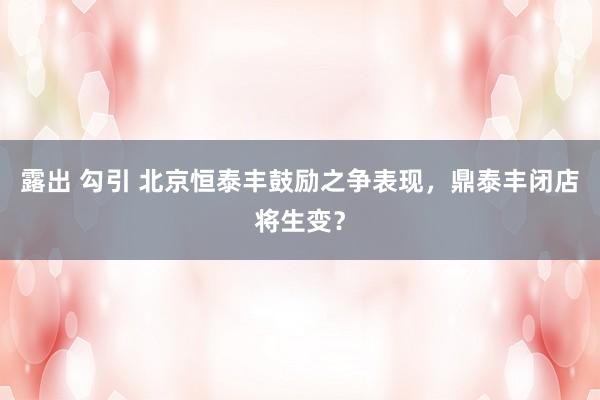 露出 勾引 北京恒泰丰鼓励之争表现，鼎泰丰闭店将生变？